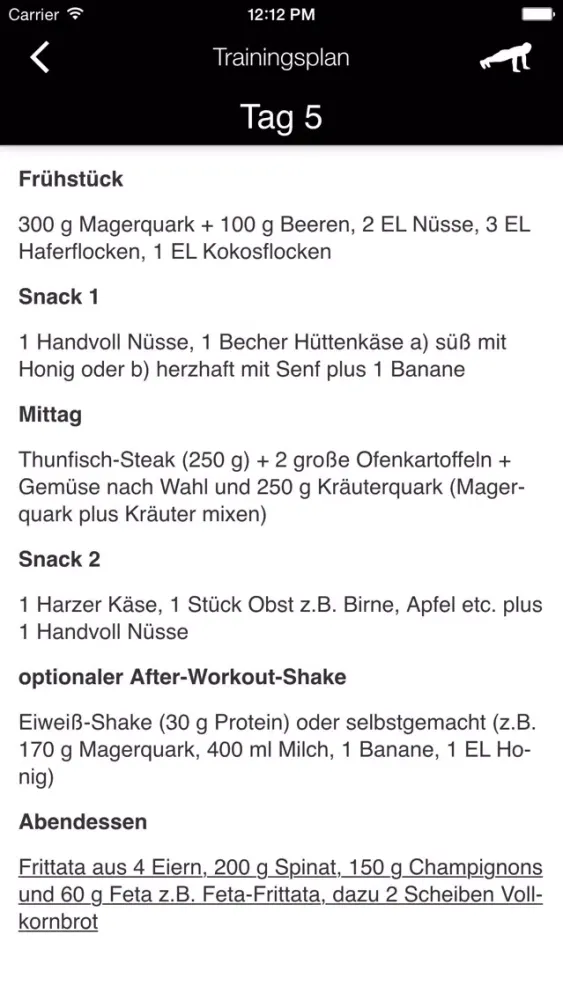 Carrier 12:12 PM

Trainingsplan

Tag 5

Frühstück

300 g Magerquark + 100 g Beeren, 2 EL Nüsse, 3 EL Haferflocken, 1 EL Kokosflocken

Snack 1

1 Handvoll Nüsse, 1 Becher Hüttenkäse a) süß mit Honig oder b) herzhaft mit Senf plus 1 Banane

Mittag

Thunfisch-Steak (250 g) + 2 große Ofenkartoffeln + Gemüse nach Wahl und 250 g Kräuterquark (Magerquark plus Kräuter mixen)

Snack 2

1 Harzer Käse, 1 Stück Obst z.B. Birne, Apfel etc. plus 1 Handvoll Nüsse

optionaler After-Workout-Shake

Eiweiß-Shake (30 g Protein) oder selbstgemacht (z.B. 170 g Magerquark, 400 ml Milch, 1 Banane, 1 EL Honig)

Abendessen

Frittata aus 4 Eiern, 200 g Spinat, 150 g Champignons und 60 g Feta z.B. Feta-Frittata, dazu 2 Scheiben Vollkornbrot